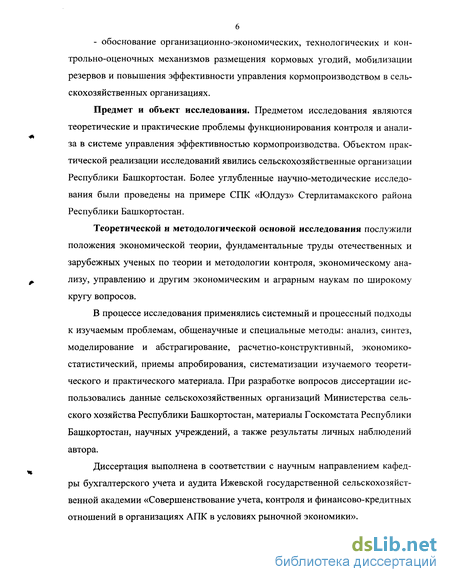 6

- обоснование организационно-экономических, технологических и контрольно-оценочных механизмов размещения кормовых угодий, мобилизации резервов и повышения эффективности управления кормопроизводством в сельскохозяйственных организациях.

**Предмет и объект исследования.** Предметом исследования являются теоретические и практические проблемы функционирования контроля и анализа в системе управления эффективностью кормопроизводства. Объектом практической реализации исследований явились сельскохозяйственные организации Республики Башкортостан. Более углубленные научно-методические исследования были проведены на примере СПК «Юлдуз» Стерлитамакского района Республики Башкортостан.

**Теоретической и методологической основой исследования** послужили положения экономической теории, фундаментальные труды отечественных и зарубежных ученых по теории и методологии контроля, экономическому анализу, управлению и другим экономическим и аграрным наукам по широкому кругу вопросов.

В процессе исследования применялись системный и процессный подходы к изучаемым проблемам, общенаучные и специальные методы: анализ, синтез, моделирование и абстрагирование, расчетно-конструктивный, экономико-статистический, приемы апробирования, систематизации изучаемого теоретического и практического материала. При разработке вопросов диссертации использовались данные сельскохозяйственных организаций Министерства сельского хозяйства Республики Башкортостан, материалы Госкомстата Республики Башкортостан, научных учреждений, а также результаты личных наблюдений автора.

Диссертация выполнена в соответствии с научным направлением кафедры бухгалтерского учета и аудита Ижевской государственной сельскохозяйственной академии «Совершенствование учета, контроля и финансово-кредитных отношений в организациях АПК в условиях рыночной экономики».

dsLib.net
библиотека диссертаций